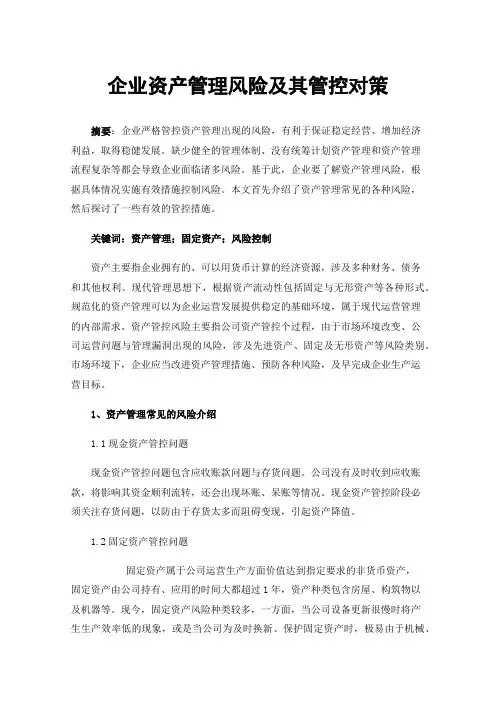 企业资产管理风险及其管控对策

摘要：企业严格管控资产管理出现的风险，有利于保证稳定经营、增加经济利益，取得稳健发展。缺少健全的管理体制、没有统筹计划资产管理和资产管理流程复杂等都会导致企业面临诸多风险。基于此，企业要了解资产管理风险，根据具体情况实施有效措施控制风险。本文首先介绍了资产管理常见的各种风险，然后探讨了一些有效的管控措施。

关键词：资产管理；固定资产；风险控制

资产主要指企业拥有的、可以用货币计算的经济资源，涉及多种财务、债务和其他权利。现代管理思想下，根据资产流动性包括固定与无形资产等各种形式。规范化的资产管理可以为企业运营发展提供稳定的基础环境，属于现代运营管理的内部需求。资产管控风险主要指公司资产管控个过程，由于市场环境改变、公司运营问题与管理漏洞出现的风险，涉及先进资产、固定及无形资产等风险类别。市场环境下，企业应当改进资产管理措施、预防各种风险，及早完成企业生产运营目标。

1、资产管理常见的风险介绍

1.1现金资产管控问题

现金资产管控问题包含应收账款问题与存货问题。公司没有及时收到应收账款，将影响其资金顺利流转，还会出现坏账、呆账等情况。现金资产管控阶段必须关注存货问题，以防由于存货太多而阻碍变现，引起资产降值。

1.2固定资产管控问题

固定资产属于公司运营生产方面价值达到指定要求的非货币资产，固定资产由公司持有、应用的时间大都超过1年，资产种类包含房屋、构筑物以及机器等。现今，固定资产风险种类较多，一方面，当公司设备更新很慢时将产生生产效率低的现象，或是当公司为及时换新、保护固定资产时，极易由于机械、